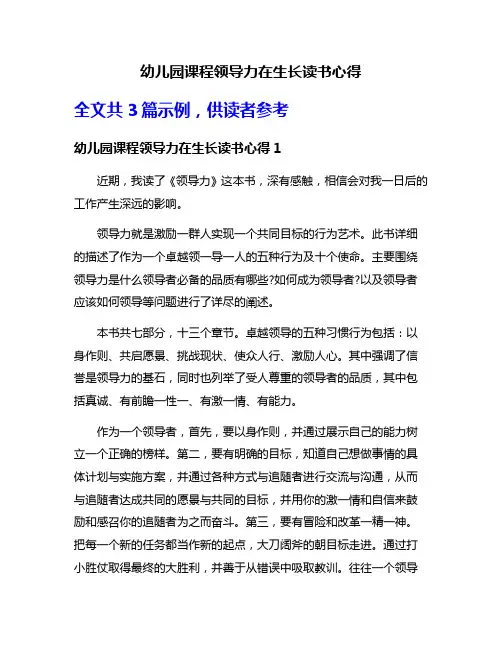 幼儿园课程领导力在生长读书心得

全文共 3 篇示例，供读者参考

幼儿园课程领导力在生长读书心得 1

近期，我读了《领导力》这本书，深有感触，相信会对我一日后的工作产生深远的影响。

领导力就是激励一群人实现一个共同目标的行为艺术。此书详细的描述了作为一个卓越领一导一人的五种行为及十个使命。主要围绕领导力是什么领导者必备的品质有哪些?如何成为领导者?以及领导者应该如何领导等问题进行了详尽的阐述。

本书共七部分，十三个章节。卓越领导的五种习惯行为包括：以身作则、共启愿景、挑战现状、使众人行、激励人心。其中强调了信誉是领导力的基石，同时也列举了受人尊重的领导者的品质，其中包括真诚、有前瞻一性一、有激一情、有能力。

作为一个领导者，首先，要以身作则，并通过展示自己的能力树立一个正确的榜样。第二，要有明确的目标，知道自己想做事情的具体计划与实施方案，并通过各种方式与追随者进行交流与沟通，从而与追随者达成共同的愿景与共同的目标，并用你的激一情和自信来鼓励和感召你的追随者为之而奋斗。第三，要有冒险和改革一精一神。把每一个新的任务都当作新的起点，大刀阔斧的朝目标走进。通过打小胜仗取得最终的大胜利，并善于从错误中吸取教训。往往一个领导